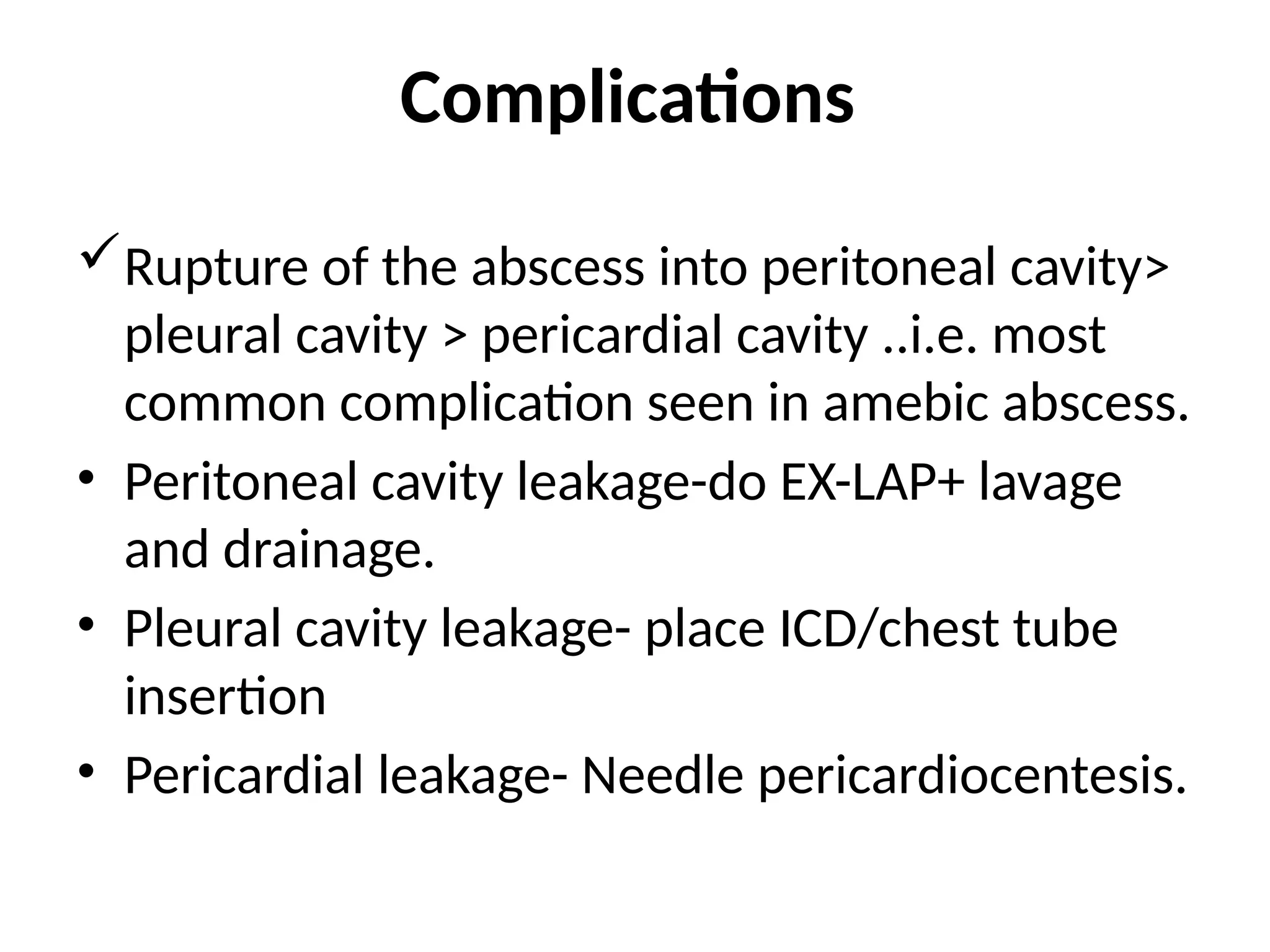 Complications

✓ Rupture of the abscess into peritoneal cavity> pleural cavity > pericardial cavity ..i.e. most common complication seen in amebic abscess.

• Peritoneal cavity leakage-do EX-LAP+ lavage and drainage.

• Pleural cavity leakage- place ICD/chest tube insertion

• Pericardial leakage- Needle pericardiocentesis.